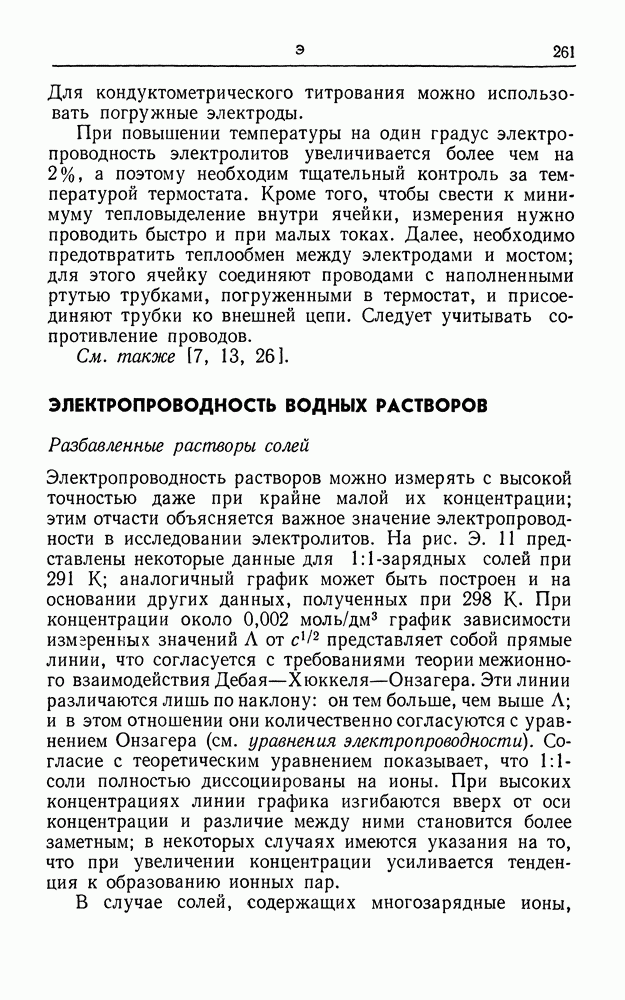 Э 261

Для кондуктометрического титрования можно использовать погружные электроды.

При повышении температуры на один градус электропроводность электролитов увеличивается более чем на 2%, а поэтому необходим тщательный контроль за температурой термостата. Кроме того, чтобы свести к минимуму тепловыделение внутри ячейки, измерения нужно проводить быстро и при малых токах. Далее, необходимо предотвратить теплообмен между электродами и мостом; для этого ячейку соединяют проводами с наполненными ртутью трубками, погруженными в термостат, и присоединяют трубки ко внешней цепи. Следует учитывать сопротивление проводов.

См. также [7, 13, 26].

ЭЛЕКТРОПРОВОДНОСТЬ ВОДНЫХ РАСТВОРОВ

Разбавленные растворы солей

Электропроводность растворов можно измерять с высокой точностью даже при крайне малой их концентрации; этим отчасти объясняется важное значение электропроводности в исследовании электролитов. На рис. Э. 11 представлены некоторые данные для 1:1-зарядных солей при 291 К; аналогичный график может быть построен и на основании других данных, полученных при 298 К. При концентрации около 0,002 моль/дм$^3$ график зависимости измеренных значений $\Lambda$ от $c^{1/2}$ представляет собой прямые линии, что согласуется с требованиями теории межионного взаимодействия Дебая—Хюккеля—Онзагера. Эти линии различаются лишь по наклону: он тем больше, чем выше $\Lambda$; и в этом отношении они количественно согласуются с уравнением Онзагера (см. уравнения электропроводности). Согласие с теоретическим уравнением показывает, что 1:1-соли полностью диссоциированы на ионы. При высоких концентрациях линии графика изгибаются вверх от оси концентрации и различие между ними становится более заметным; в некоторых случаях имеются указания на то, что при увеличении концентрации усиливается тенденция к образованию ионных пар.

В случае солей, содержащих многозарядные ионы,